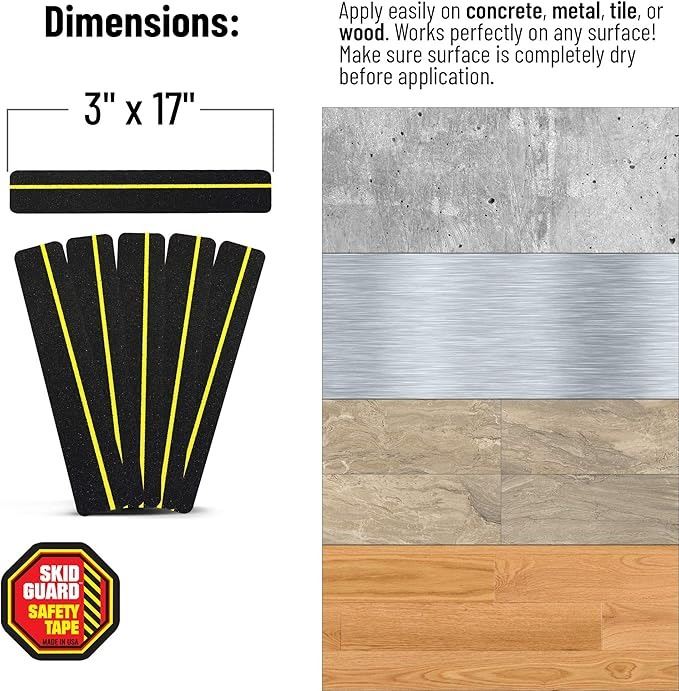 Dimensions:

3" x 17"

SKID GUARD
SAFETY TAPE
MADE IN USA

Apply easily on concrete, metal, tile, or wood. Works perfectly on any surface! Make sure surface is completely dry before application.